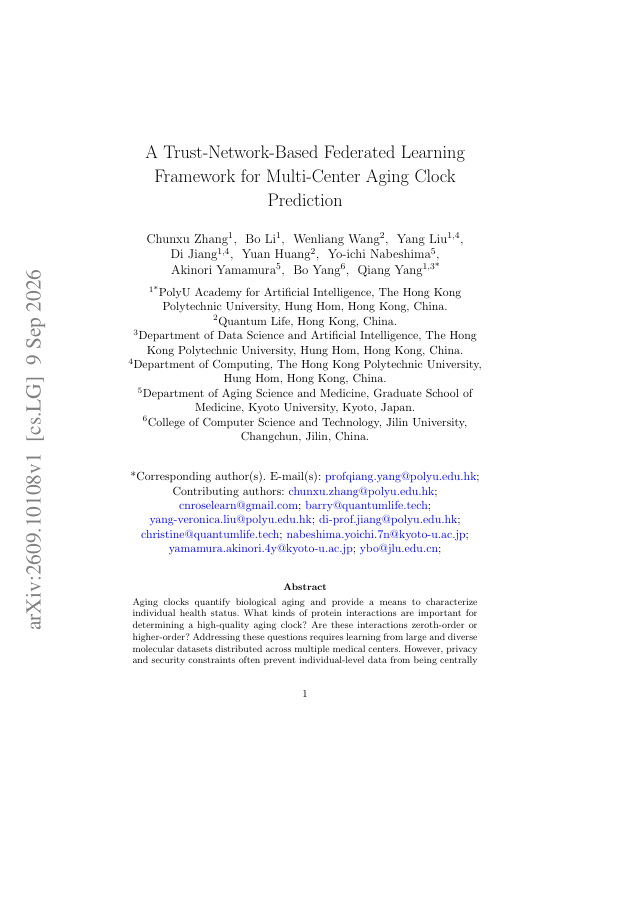 A Trust-Network-Based Federated Learning Framework for Multi-Center Aging Clock Prediction

Chunxu Zhang$^{1}$, Bo Li$^{1}$, Wenliang Wang$^{2}$, Yang Liu$^{1,4}$, Di Jiang$^{1,4}$, Yuan Huang$^{2}$, Yo-ichi Nabeshima$^{5}$, Akinori Yamamura$^{5}$, Bo Yang$^{6}$, Qiang Yang$^{1,3*}$

$^{1*}$PolyU Academy for Artificial Intelligence, The Hong Kong Polytechnic University, Hung Hom, Hong Kong, China.
$^{2}$Quantum Life, Hong Kong, China.
$^{3}$Department of Data Science and Artificial Intelligence, The Hong Kong Polytechnic University, Hung Hom, Hong Kong, China.
$^{4}$Department of Computing, The Hong Kong Polytechnic University, Hung Hom, Hong Kong, China.
$^{5}$Department of Aging Science and Medicine, Graduate School of Medicine, Kyoto University, Kyoto, Japan.
$^{6}$College of Computer Science and Technology, Jilin University, Changchun, Jilin, China.

*Corresponding author(s). E-mail(s): profqiang.yang@polyu.edu.hk; Contributing authors: chunxu.zhang@polyu.edu.hk; cnroselearn@gmail.com; barry@quantumlife.tech; yang-veronica.liu@polyu.edu.hk; di-prof.jiang@polyu.edu.hk; christine@quantumlife.tech; nabeshima.yoichi.7n@kyoto-u.ac.jp; yamamura.akinori.4y@kyoto-u.ac.jp; ybo@jlu.edu.cn;

Abstract

Aging clocks quantify biological aging and provide a means to characterize individual health status. What kinds of protein interactions are important for determining a high-quality aging clock? Are these interactions zeroth-order or higher-order? Addressing these questions requires learning from large and diverse molecular datasets distributed across multiple medical centers. However, privacy and security constraints often prevent individual-level data from being centrally

1

arXiv:2609.10108v1 [cs.LG] 9 Sep 2026